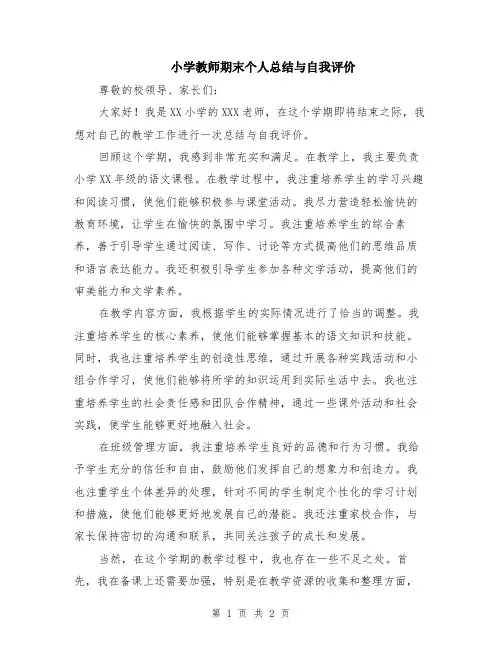 小学教师期末个人总结与自我评价

尊敬的校领导、家长们：

大家好！我是XX小学的XXX老师，在这个学期即将结束之际，我想对自己的教学工作进行一次总结与自我评价。

回顾这个学期，我感到非常充实和满足。在教学上，我主要负责小学XX年级的语文课程。在教学过程中，我注重培养学生的学习兴趣和阅读习惯，使他们能够积极参与课堂活动。我尽力营造轻松愉快的教育环境，让学生在愉快的氛围中学习。我注重培养学生的综合素养，善于引导学生通过阅读、写作、讨论等方式提高他们的思维品质和语言表达能力。我还积极引导学生参加各种文学活动，提高他们的审美能力和文学素养。

在教学内容方面，我根据学生的实际情况进行了恰当的调整。我注重培养学生的核心素养，使他们能够掌握基本的语文知识和技能。同时，我也注重培养学生的创造性思维，通过开展各种实践活动和小组合作学习，使他们能够将所学的知识运用到实际生活中去。我也注重培养学生的社会责任感和团队合作精神，通过一些课外活动和社会实践，使学生能够更好地融入社会。

在班级管理方面，我注重培养学生良好的品德和行为习惯。我给予学生充分的信任和自由，鼓励他们发挥自己的想象力和创造力。我也注重学生个体差异的处理，针对不同的学生制定个性化的学习计划和措施，使他们能够更好地发展自己的潜能。我还注重家校合作，与家长保持密切的沟通和联系，共同关注孩子的成长和发展。

当然，在这个学期的教学过程中，我也存在一些不足之处。首先，我在备课上还需要加强，特别是在教学资源的收集和整理方面，

第 1 页 共 2 页